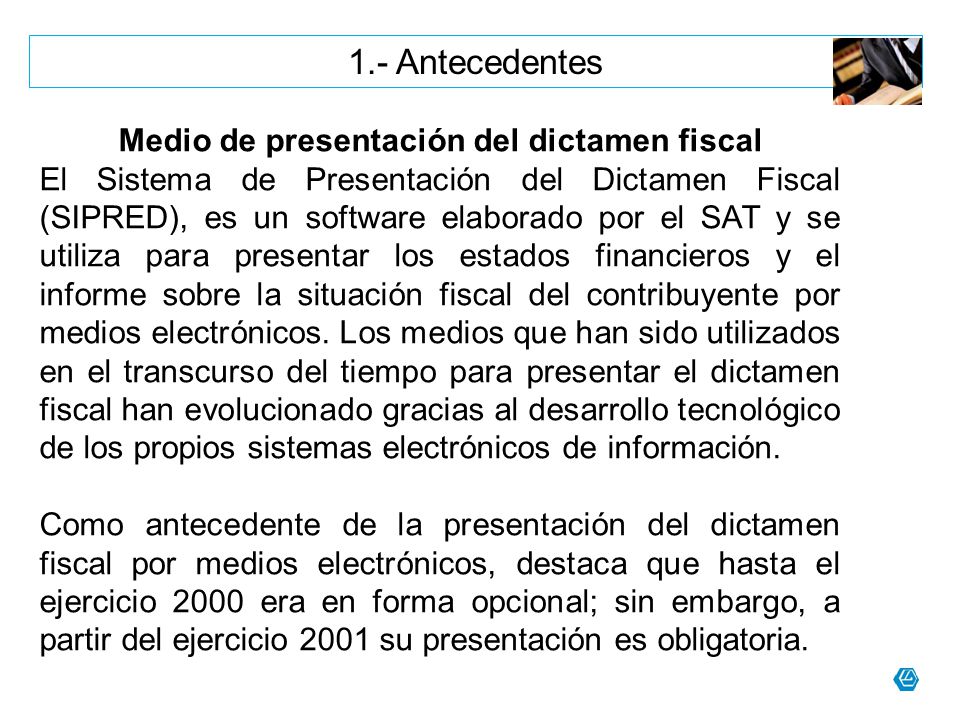 1.- Antecedentes

Medio de presentación del dictamen fiscal

El Sistema de Presentación del Dictamen Fiscal (SIPRED), es un software elaborado por el SAT y se utiliza para presentar los estados financieros y el informe sobre la situación fiscal del contribuyente por medios electrónicos. Los medios que han sido utilizados en el transcurso del tiempo para presentar el dictamen fiscal han evolucionado gracias al desarrollo tecnológico de los propios sistemas electrónicos de información.

Como antecedente de la presentación del dictamen fiscal por medios electrónicos, destaca que hasta el ejercicio 2000 era en forma opcional; sin embargo, a partir del ejercicio 2001 su presentación es obligatoria.